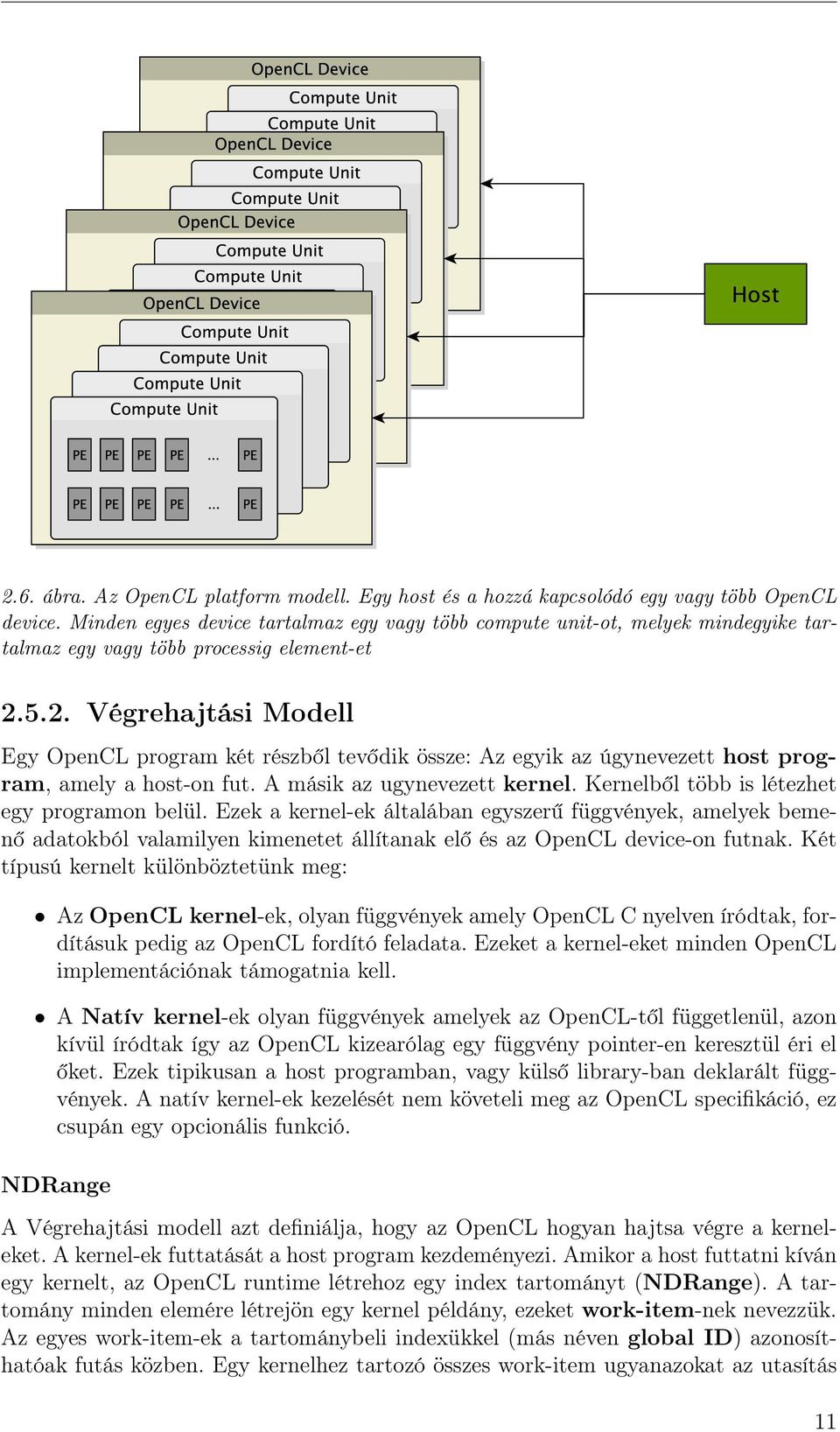 OpenCL Device

Compute Unit

Compute Unit

OpenCL Device

Compute Unit

Compute Unit

OpenCL Device

Compute Unit

Compute Unit

OpenCL Device

Compute Unit

Compute Unit

Compute Unit

Compute Unit

PE PE PE PE ... PE

PE PE PE PE ... PE

Host

2.6. ábra. Az OpenCL platform modell. Egy host és a hozzá kapcsolódó egy vagy több OpenCL device. Minden egyes device tartalmaz egy vagy több compute unit-ot, melyek mindegyike tartalmaz egy vagy több processig element-et

2.5.2. Végrehajtási Modell

Egy OpenCL program két részből tevődik össze: Az egyik az úgynevezett host program, amely a host-on fut. A másik az ugynevezett kernel. Kernelből több is létezhet egy programon belül. Ezek a kernel-ek általában egyszerű függvények, amelyek bemenő adatokból valamilyen kimenetet állítanak elő és az OpenCL device-on futnak. Két típusú kernelt különböztetünk meg:

• Az OpenCL kernel-ek, olyan függvények amely OpenCL C nyelven íródtak, fordításuk pedig az OpenCL fordító feladata. Ezeket a kernel-eket minden OpenCL implementációnak támogatnia kell.

• A Natív kernel-ek olyan függvények amelyek az OpenCL-től függetlenül, azon kívül íródtak így az OpenCL kizearólag egy függvény pointer-en keresztül éri el őket. Ezek tipikusan a host programban, vagy külső library-ban deklarált függvények. A natív kernel-ek kezelését nem követeli meg az OpenCL specifikáció, ez csupán egy opcionális funkció.

NDRange

A Végrehajtási modell azt definiálja, hogy az OpenCL hogyan hajtsa végre a kerneleket. A kernel-ek futtatását a host program kezdeményezi. Amikor a host futtatni kíván egy kernelt, az OpenCL runtime létrehoz egy index tartományt (NDRange). A tartomány minden elemére létrejön egy kernel példány, ezeket work-item-nek nevezzük. Az egyes work-item-ek a tartománybeli indexükkel (más néven global ID) azonosíthatóak futás közben. Egy kernelhez tartozó összes work-item ugyanazokat az utasítás

11